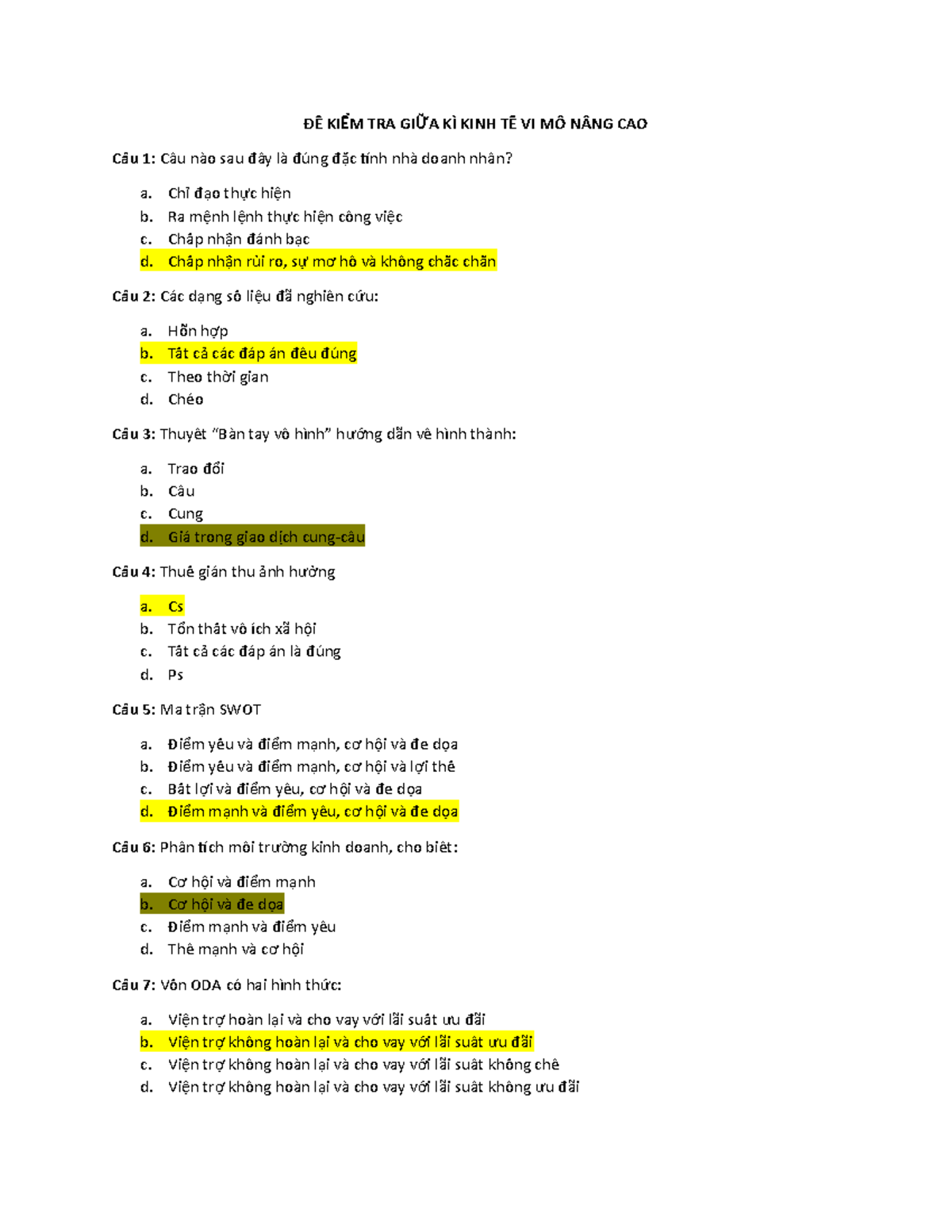 ĐỀ KIỂM TRA GIỮA KÌ KINH TẾ VI MÔ NÂNG CAO

Câu 1: Câu nào sau đây là đúng đặc tính nhà doanh nhân?

a. Chỉ đạo thực hiện
b. Ra mệnh lệnh thực hiện công việc
c. Chấp nhận đánh bạc
d. Chấp nhận rủi ro, sự mơ hồ và không chắc chắn

Câu 2: Các dạng số liệu đã nghiên cứu:

a. Hỗn hợp
b. Tất cả các đáp án đều đúng
c. Theo thời gian
d. Chéo

Câu 3: Thuyết “Bàn tay vô hình” hướng dẫn về hình thành:

a. Trao đổi
b. Cầu
c. Cung
d. Giá trong giao dịch cung-cầu

Câu 4: Thuế gián thu ảnh hưởng

a. Cs
b. Tổn thất vô ích xã hội
c. Tất cả các đáp án là đúng
d. Ps

Câu 5: Ma trận SWOT

a. Điểm yếu và điểm mạnh, cơ hội và đe dọa
b. Điểm yếu và điểm mạnh, cơ hội và lợi thế
c. Bất lợi và điểm yếu, cơ hội và đe dọa
d. Điểm mạnh và điểm yếu, cơ hội và đe dọa

Câu 6: Phân tích môi trường kinh doanh, cho biết:

a. Cơ hội và điểm mạnh
b. Cơ hội và đe dọa
c. Điểm mạnh và điểm yếu
d. Thế mạnh và cơ hội

Câu 7: Vốn ODA có hai hình thức:

a. Viện trợ hoàn lại và cho vay với lãi suất ưu đãi
b. Viện trợ không hoàn lại và cho vay với lãi suất ưu đãi
c. Viện trợ không hoàn lại và cho vay với lãi suất không chế
d. Viện trợ không hoàn lại và cho vay với lãi suất không ưu đãi